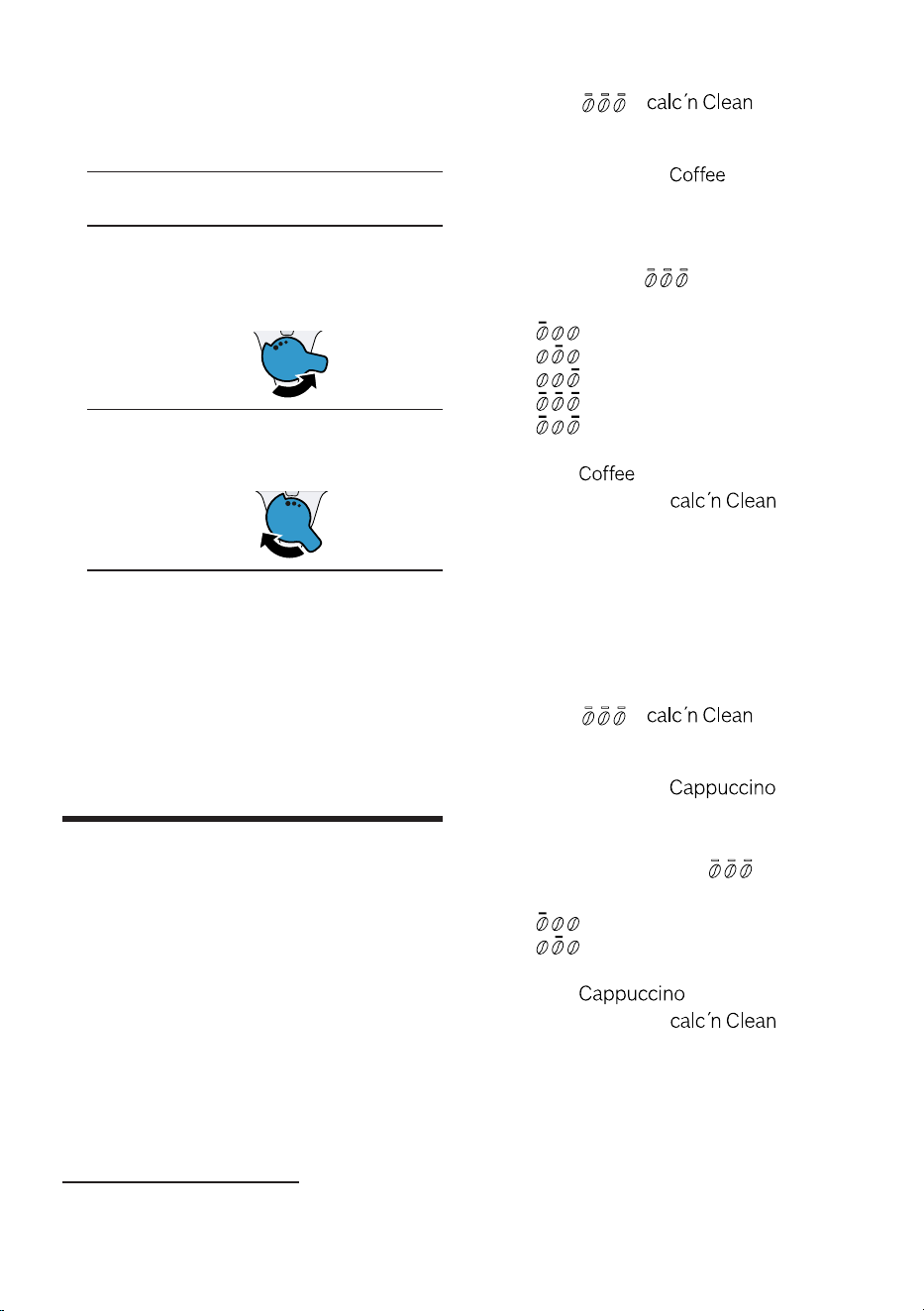 calc´n Clean

Coffee

Coffee
calc´n Clean

calc´n Clean

Cappuccino

Cappuccino
calc´n Clean